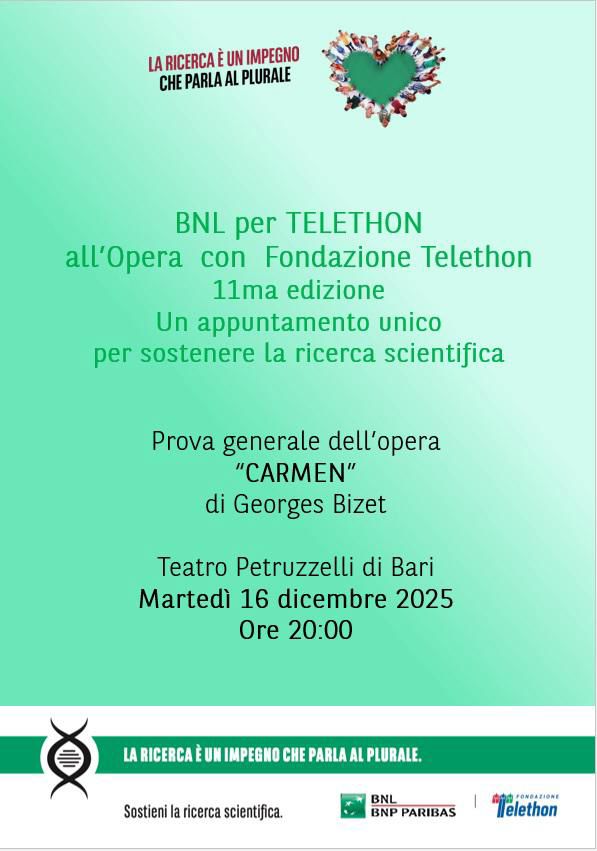 LA RICERCA È UN IMPEGNO
CHE PARLA AL PLURALE

BNL per TELETHON
all'Opera con Fondazione Telethon
11ma edizione
Un appuntamento unico
per sostenere la ricerca scientifica

Prova generale dell'opera
"CARMEN"
di Georges Bizet

Teatro Petruzzelli di Bari
Martedì 16 dicembre 2025
Ore 20:00

LA RICERCA È UN IMPEGNO CHE PARLA AL PLURALE.

Sostieni la ricerca scientifica.

BNL
BNP PARIBAS

FONDAZIONE
Telethon